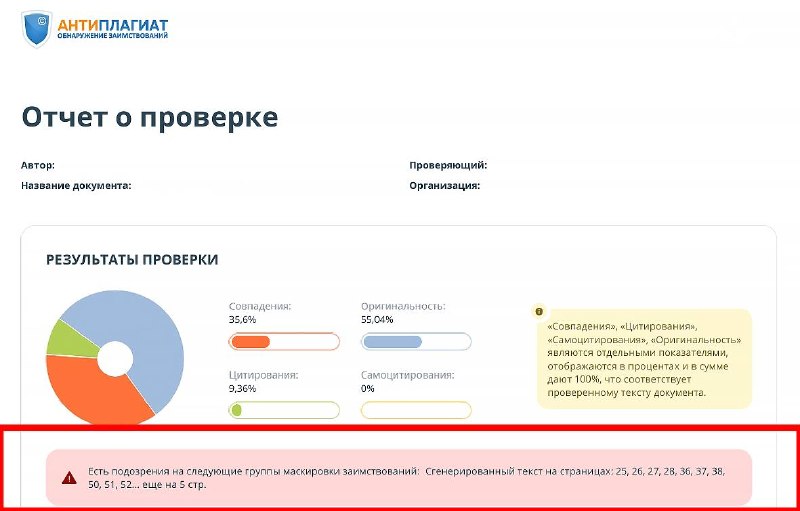 АНТИПЛАГИАТ
ОБНАРУЖЕНИЕ ЗАИМСТВОВАНИЙ

Отчет о проверке

Автор:
Название документа:

Проверяющий:
Организация:

РЕЗУЛЬТАТЫ ПРОВЕРКИ

Совпадения:
35,6%

Оригинальность:
55,04%

Цитирования:
9,36%

Самоцитирования:
0%

«Совпадения», «Цитирования», «Самоцитирования», «Оригинальность» являются отдельными показателями, отображаются в процентах и в сумме дают 100%, что соответствует проверенному тексту документа.

Есть подозрения на следующие группы маскировки заимствований: Сгенерированный текст на страницах: 25, 26, 27, 28, 36, 37, 38, 50, 51, 52... еще на 5 стр.